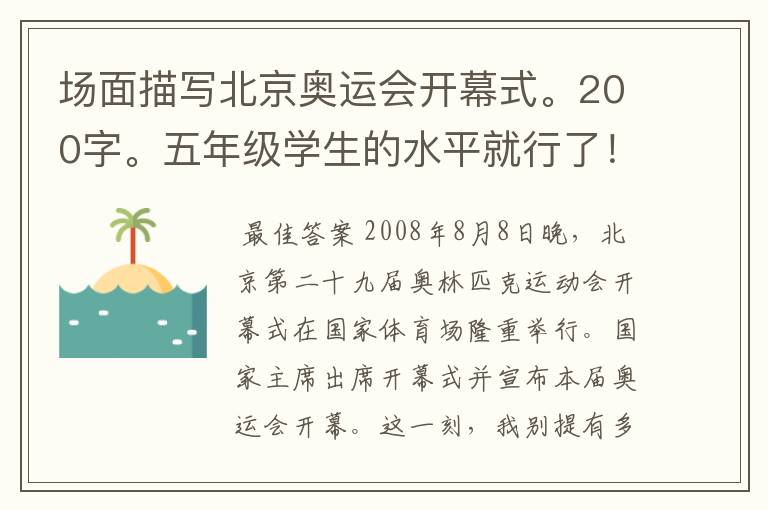 场面描写北京奥运会开幕式。200字。五年级学生的水平就行了！

最佳答案 2008年8月8日晚，北京第二十九届奥林匹克运动会开幕式在国家体育场隆重举行。国家主席出席开幕式并宣布本届奥运会开幕。这一刻，我别提有多